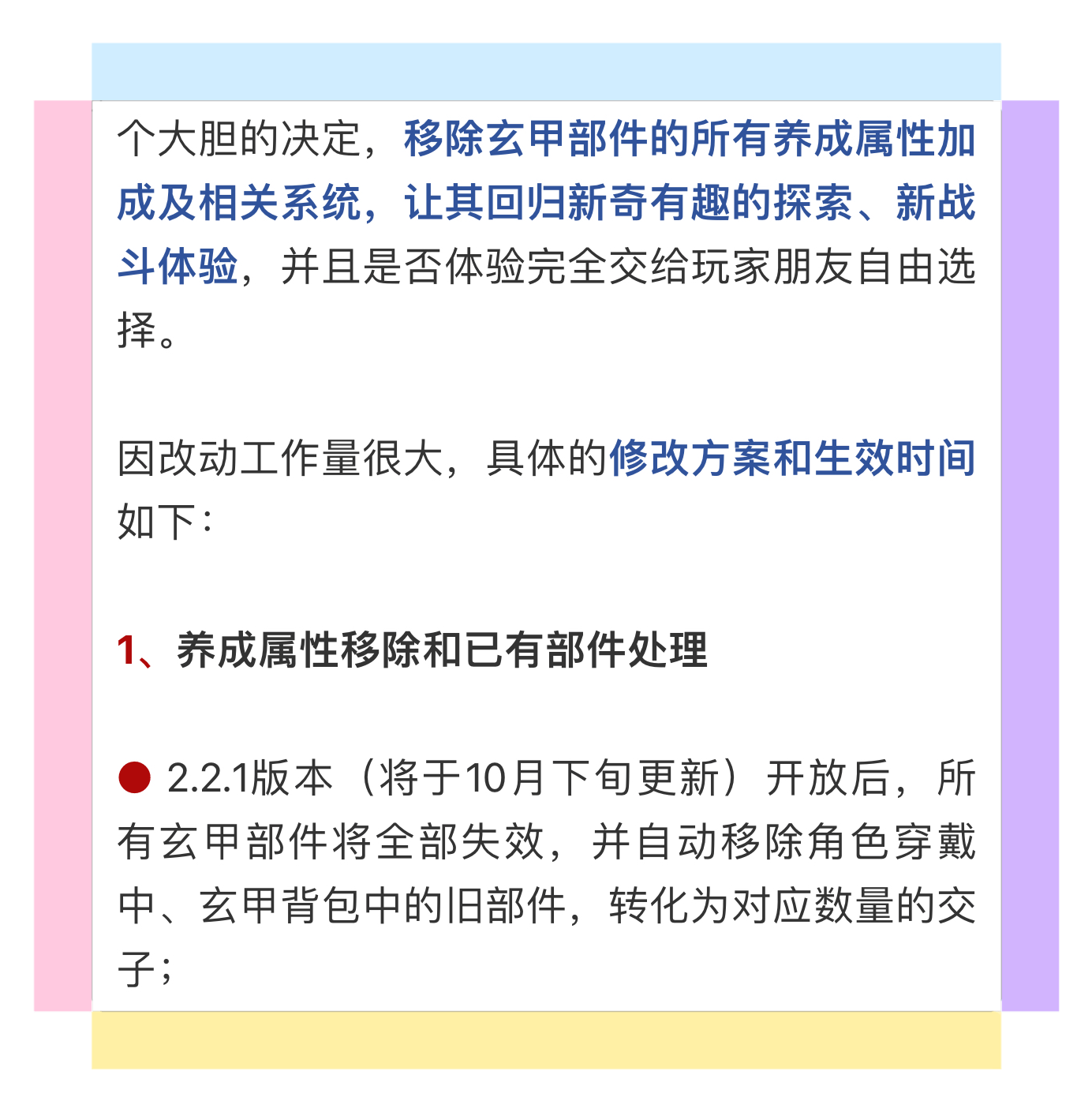 个大胆的决定，移除玄甲部件的所有养成属性加成及相关系统，让其回归新奇有趣的探索、新战斗体验，并且是否体验完全交给玩家朋友自由选择。

因改动工作量很大，具体的修改方案和生效时间如下：

1、养成属性移除和已有部件处理

• 2.2.1版本（将于10月下旬更新）开放后，所有玄甲部件将全部失效，并自动移除角色穿戴中、玄甲背包中的旧部件，转化为对应数量的交子；